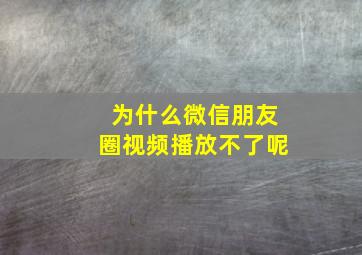 为什么微信朋友圈视频播放不了呢